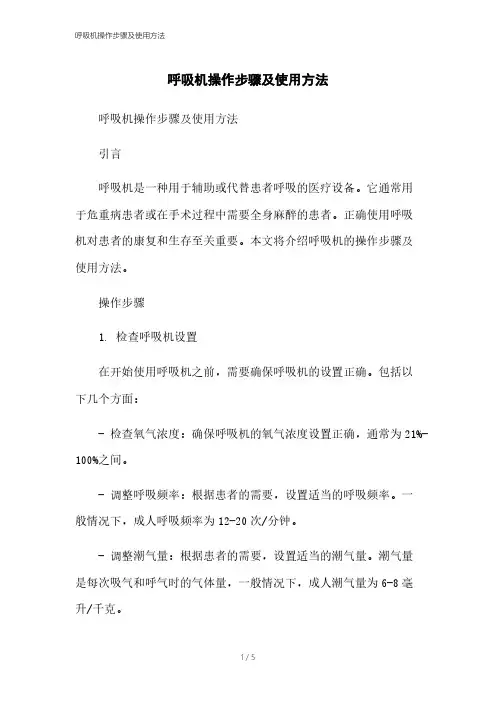 呼吸机操作步骤及使用方法

呼吸机操作步骤及使用方法

呼吸机操作步骤及使用方法

引言

呼吸机是一种用于辅助或代替患者呼吸的医疗设备。它通常用于危重病患者或在手术过程中需要全身麻醉的患者。正确使用呼吸机对患者的康复和生存至关重要。本文将介绍呼吸机的操作步骤及使用方法。

操作步骤

1. 检查呼吸机设置

在开始使用呼吸机之前，需要确保呼吸机的设置正确。包括以下几个方面：

- 检查氧气浓度：确保呼吸机的氧气浓度设置正确，通常为21%-100%之间。

- 调整呼吸频率：根据患者的需要，设置适当的呼吸频率。一般情况下，成人呼吸频率为12-20次/分钟。

- 调整潮气量：根据患者的需要，设置适当的潮气量。潮气量是每次吸气和呼气时的气体量，一般情况下，成人潮气量为6-8毫升/千克。

1 / 5